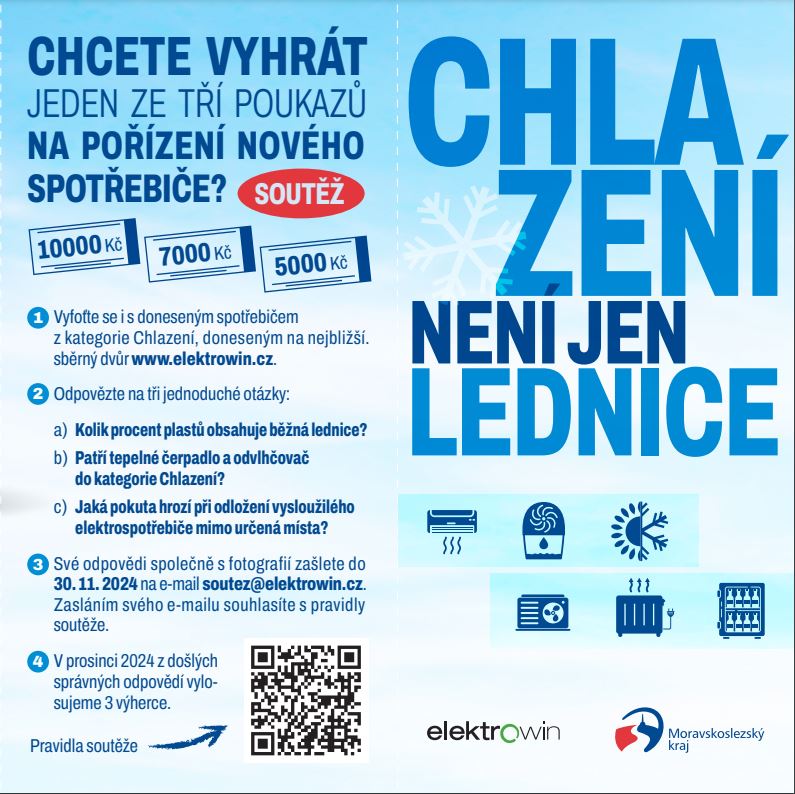 CHCETE VYHRÁT JEDEN ZE TŘÍ POUKAZŮ NA POŘÍZENÍ NOVÉHO SPOTŘEBIČE? SOUTĚŽ

10000 Kč 7000 Kč 5000 Kč

1 Vyfoťte se i s doneseným spotřebičem z kategorie Chlazení, doneseným na nejbližší. sběrný dvůr www.elektrowin.cz.

2 Odpovězte na tři jednoduché otázky:

a) Kolik procent plastů obsahuje běžná lednice?

b) Patří tepelné čerpadlo a odvlhčovač do kategorie Chlazení?

c) Jaká pokuta hrozí při odložení vysloužilého elektrospotřebiče mimo určená místa?

3 Své odpovědi společně s fotografií zašlete do 30. 11. 2024 na e-mail soutez@elektrowin.cz. Zasláním svého e-mailu souhlasíte s pravidly soutěže.

4 V prosinci 2024 z došlých správných odpovědí vylosujeme 3 výherce.

Pravidla soutěže

CHLAZENÍ NENÍ JEN LEDNICE

elektrowin

Moravskoslezský kraj